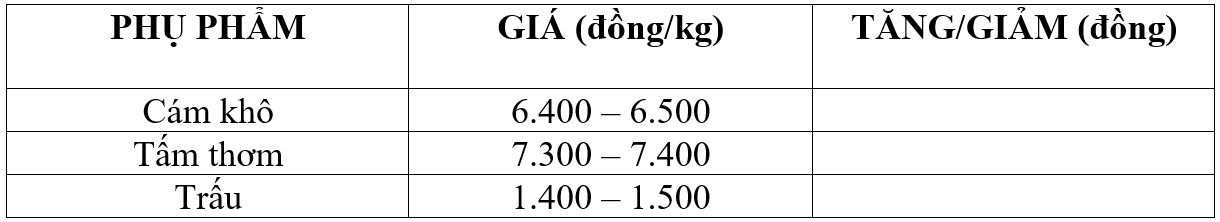 | PHỤ PHẨM | GIÁ (đồng/kg) | TĂNG/GIẢM (đồng) |
|---|---|---|
| Cám khô | 6.400 – 6.500 | |
| Tấm thơm | 7.300 – 7.400 | |
| Trấu | 1.400 – 1.500 | |